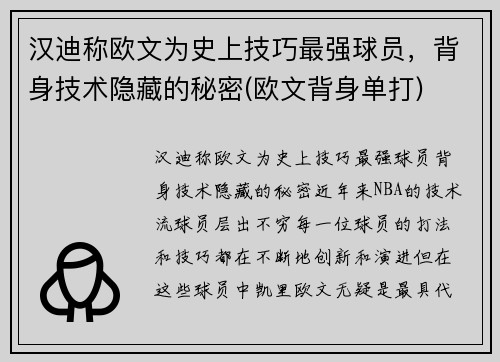 汉迪称欧文为史上技巧最强球员，背身技术隐藏的秘密(欧文背身单打)

汉迪称欧文为史上技巧最强球员背身技术隐藏的秘密近年来NBA的技术流球员层出不穷每一位球员的打法和技巧都在不断地创新和演进但在这些球员中凯里欧文无疑是最具代